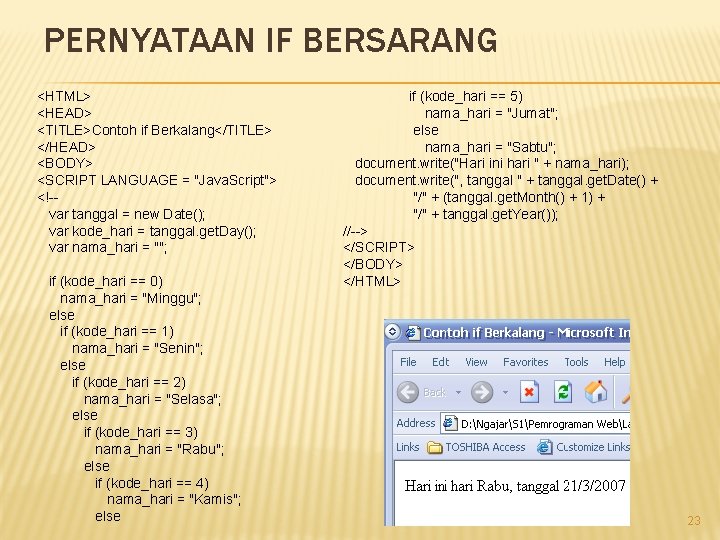 PERNYATAAN IF BERSARANG

<HTML>
<HEAD>
<TITLE>Contoh if Berkalang</TITLE>
</HEAD>
<BODY>
<SCRIPT LANGUAGE = "JavaScript">
<!--
var tanggal = new Date();
var kode_hari = tanggal.getDay();
var nama_hari = "";

if (kode_hari == 0)
nama_hari = "Minggu";
else
if (kode_hari == 1)
nama_hari = "Senin";
else
if (kode_hari == 2)
nama_hari = "Selasa";
else
if (kode_hari == 3)
nama_hari = "Rabu";
else
if (kode_hari == 4)
nama_hari = "Kamis";
else

if (kode_hari == 5)
nama_hari = "Jumat";
else
nama_hari = "Sabtu";
document.write("Hari ini hari " + nama_hari);
document.write(", tanggal " + tanggal.getDate() +
"/" + (tanggal.getMonth() + 1) +
"/" + tanggal.getYear());
//-->
</SCRIPT>
</BODY>
</HTML>

Contoh if Berkalang - Microsoft In
File Edit View Favorites Tools Help
Back
Address D:\Ngajar\S1\Pemrograman Web\La
Links TOSHIBA Access Customize Links
Hari ini hari Rabu, tanggal 21/3/2007

23